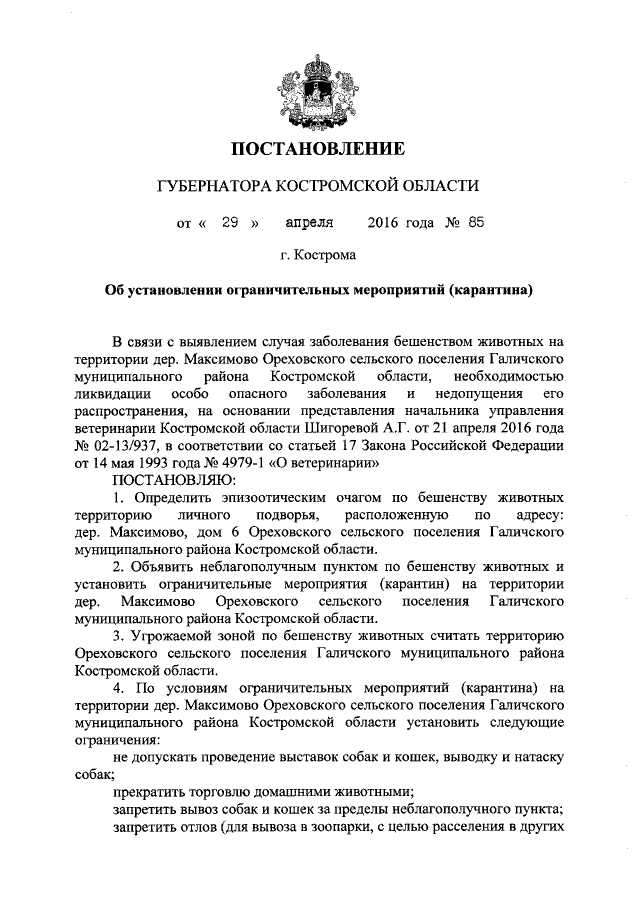 ПОСТАНОВЛЕНИЕ

ГУБЕРНАТОРА КОСТРОМСКОЙ ОБЛАСТИ

от « 29 » апреля 2016 года № 85

г. Кострома

Об установлении ограничительных мероприятий (карантина)

В связи с выявлением случая заболевания бешенством животных на территории дер. Максимово Ореховского сельского поселения Галичского муниципального района Костромской области, необходимостью ликвидации особо опасного заболевания и недопущения его распространения, на основании представления начальника управления ветеринарии Костромской области Шигоревой А.Г. от 21 апреля 2016 года № 02-13/937, в соответствии со статьей 17 Закона Российской Федерации от 14 мая 1993 года № 4979-1 «О ветеринарии»

ПОСТАНОВЛЯЮ:

1. Определить эпизоотическим очагом по бешенству животных территорию личного подворья, расположенную по адресу: дер. Максимово, дом 6 Ореховского сельского поселения Галичского муниципального района Костромской области.

2. Объявить неблагополучным пунктом по бешенству животных и установить ограничительные мероприятия (карантин) на территории дер. Максимово Ореховского сельского поселения Галичского муниципального района Костромской области.

3. Угрожаемой зоной по бешенству животных считать территорию Ореховского сельского поселения Галичского муниципального района Костромской области.

4. По условиям ограничительных мероприятий (карантина) на территории дер. Максимово Ореховского сельского поселения Галичского муниципального района Костромской области установить следующие ограничения:

не допускать проведение выставок собак и кошек, выводку и натаску собак;

прекратить торговлю домашними животными;

запретить вывоз собак и кошек за пределы неблагополучного пункта;

запретить отлов (для вывоза в зоопарки, с целью расселения в других